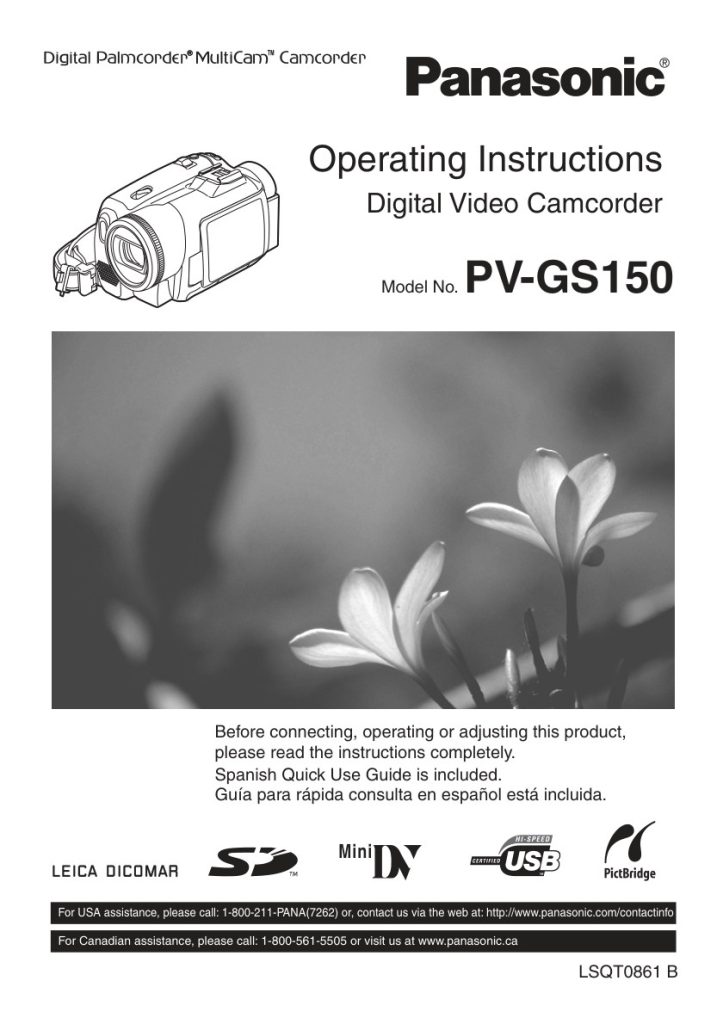 Digital Palmcorder® MultiCam™ Camcorder

Panasonic®

Operating Instructions
Digital Video Camcorder

Model No. PV-GS150

Before connecting, operating or adjusting this product, please read the instructions completely.
Spanish Quick Use Guide is included.
Guía para rápida consulta en español está incluida.

LEICA DICOMAR

SD™

Mini DV

HI-SPEED CERTIFIED USB

PictBridge

For USA assistance, please call: 1-800-211-PANA(7262) or, contact us via the web at: http://www.panasonic.com/contactinfo

For Canadian assistance, please call: 1-800-561-5505 or visit us at www.panasonic.ca

LSQT0861 B